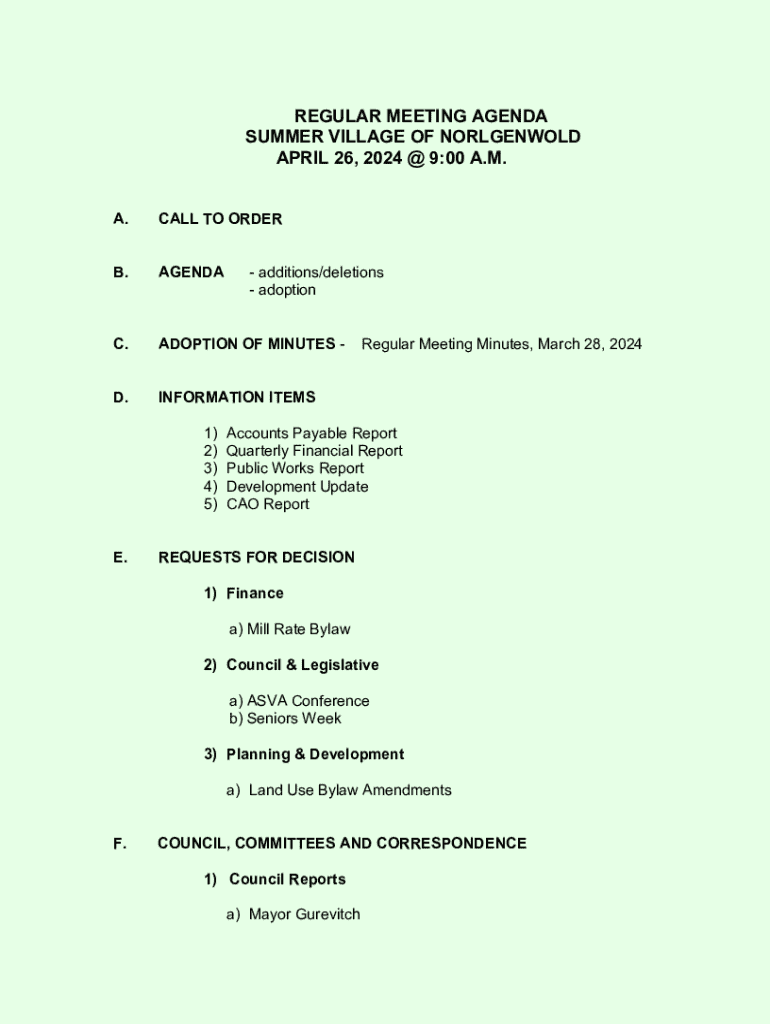 REGULAR MEETING AGENDA
SUMMER VILLAGE OF NORLGENWOLD
APRIL 26, 2024 @ 9:00 A.M.

A. CALL TO ORDER

B. AGENDA - additions/deletions
- adoption

C. ADOPTION OF MINUTES - Regular Meeting Minutes, March 28, 2024

D. INFORMATION ITEMS

1) Accounts Payable Report
2) Quarterly Financial Report
3) Public Works Report
4) Development Update
5) CAO Report

E. REQUESTS FOR DECISION

1) Finance

a) Mill Rate Bylaw

2) Council & Legislative

a) ASVA Conference
b) Seniors Week

3) Planning & Development

a) Land Use Bylaw Amendments

F. COUNCIL, COMMITTEES AND CORRESPONDENCE

1) Council Reports

a) Mayor Gurevitch